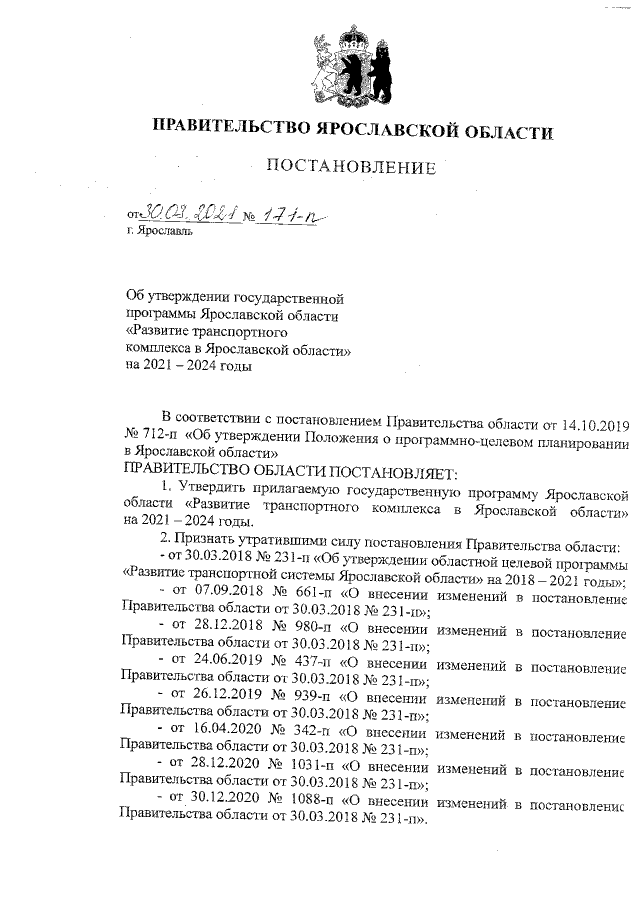 ПРАВИТЕЛЬСТВО ЯРОСЛАВСКОЙ ОБЛАСТИ

ПОСТАНОВЛЕНИЕ

от 30.03.2021 № 171-п
г. Ярославль

Об утверждении государственной программы Ярославской области «Развитие транспортного комплекса в Ярославской области» на 2021 – 2024 годы

В соответствии с постановлением Правительства области от 14.10.2019 № 712-п «Об утверждении Положения о программно-целевом планировании в Ярославской области»

ПРАВИТЕЛЬСТВО ОБЛАСТИ ПОСТАНОВЛЯЕТ:

1. Утвердить прилагаемую государственную программу Ярославской области «Развитие транспортного комплекса в Ярославской области» на 2021 – 2024 годы.

2. Признать утратившими силу постановления Правительства области:

- от 30.03.2018 № 231-п «Об утверждении областной целевой программы «Развитие транспортной системы Ярославской области» на 2018 – 2021 годы»;

- от 07.09.2018 № 661-п «О внесении изменений в постановление Правительства области от 30.03.2018 № 231-п»;

- от 28.12.2018 № 980-п «О внесении изменений в постановление Правительства области от 30.03.2018 № 231-п»;

- от 24.06.2019 № 437-п «О внесении изменений в постановление Правительства области от 30.03.2018 № 231-п»;

- от 26.12.2019 № 939-п «О внесении изменений в постановление Правительства области от 30.03.2018 № 231-п»;

- от 16.04.2020 № 342-п «О внесении изменений в постановление Правительства области от 30.03.2018 № 231-п»;

- от 28.12.2020 № 1031-п «О внесении изменений в постановление Правительства области от 30.03.2018 № 231-п»;

- от 30.12.2020 № 1088-п «О внесении изменений в постановление Правительства области от 30.03.2018 № 231-п».